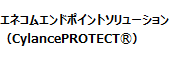 エネコムエンドポイントソリューション
（CylancePROTECT®）